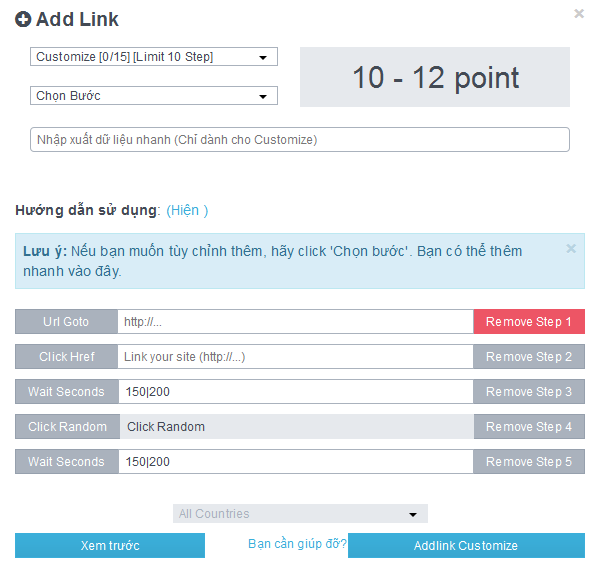 Add Link

×

Customize [0/15] [Limit 10 Step]

Chọn Bước

10 - 12 point

Nhập xuất dữ liệu nhanh (Chỉ dành cho Customize)

Hướng dẫn sử dụng: (Hiện )

Lưu ý: Nếu bạn muốn tùy chỉnh thêm, hãy click 'Chọn bước'. Bạn có thể thêm nhanh vào đây.

×

| Url Goto | http://... | Remove Step 1 |
|---|---|---|
| Click Href | Link your site (http://...) | Remove Step 2 |
| Wait Seconds | 150\|200 | Remove Step 3 |
| Click Random | Click Random | Remove Step 4 |
| Wait Seconds | 150\|200 | Remove Step 5 |

All Countries

Xem trước

Bạn cần giúp đỡ?

Addlink Customize